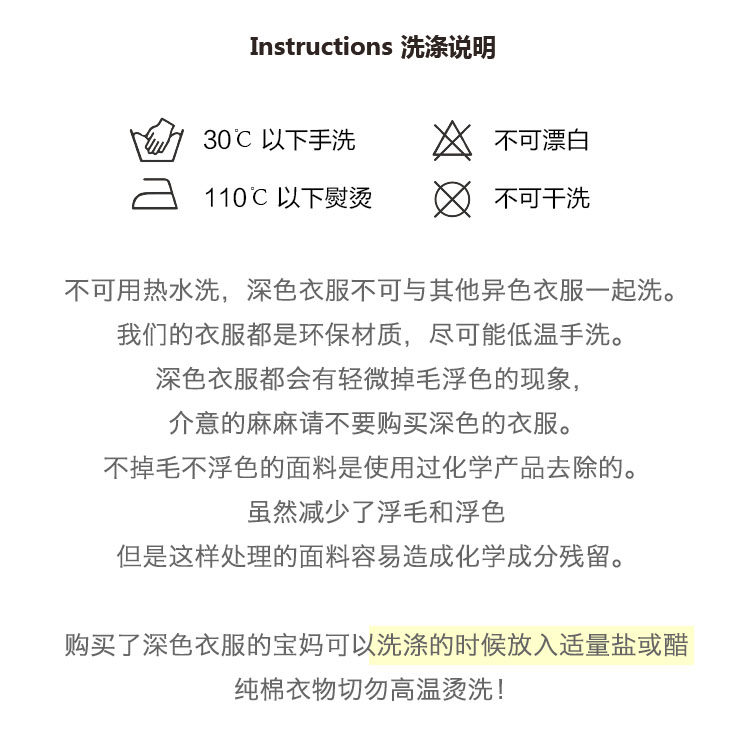 Instructions 洗涤说明

30℃ 以下手洗
不可漂白
110℃ 以下熨烫
不可干洗

不可用热水洗，深色衣服不可与其他异色衣服一起洗。
我们的衣服都是环保材质，尽可能低温手洗。
深色衣服都会有轻微掉毛浮色的现象，
介意的麻麻请不要购买深色的衣服。
不掉毛不浮色的面料是使用过化学产品去除的。
虽然减少了浮毛和浮色
但是这样处理的面料容易造成化学成分残留。

购买了深色衣服的宝妈可以洗涤的时候放入适量盐或醋
纯棉衣物切勿高温烫洗！